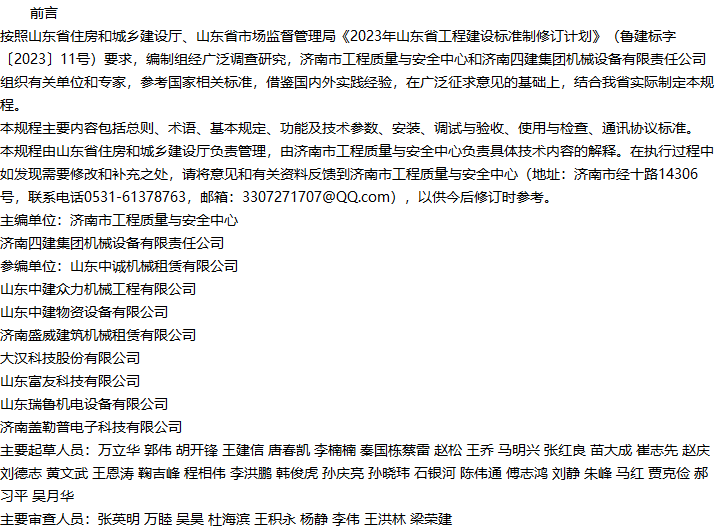 前言

按照山东省住房和城乡建设厅、山东省市场监督管理局《2023年山东省工程建设标准制修订计划》（鲁建标字〔2023〕11号）要求，编制组经广泛调查研究，济南市工程质量与安全中心和济南四建集团机械设备有限责任公司组织有关单位和专家，参考国家相关标准，借鉴国内外实践经验，在广泛征求意见的基础上，结合我省实际制定本规程。

本规程主要内容包括总则、术语、基本规定、功能及技术参数、安装、调试与验收、使用与检查、通讯协议标准。

本规程由山东省住房和城乡建设厅负责管理，由济南市工程质量与安全中心负责具体技术内容的解释。在执行过程中如发现需要修改和补充之处，请将意见和有关资料反馈到济南市工程质量与安全中心（地址：济南市经十路14306号，联系电话0531-61378763，邮箱：3307271707@QQ.com），以供今后修订时参考。

主编单位：济南市工程质量与安全中心

济南四建集团机械设备有限责任公司

参编单位：山东中诚机械租赁有限公司

山东中建众力机械工程有限公司

山东中建物资设备有限公司

济南盛威建筑机械租赁有限公司

大汉科技股份有限公司

山东富友科技有限公司

山东瑞鲁机电设备有限公司

济南盖勒普电子科技有限公司

主要起草人员：万立华 郭伟 胡开锋 王建信 唐春凯 李楠楠 秦国栋蔡雷 赵松 王乔 马明兴 张红良 苗大成 崔志先 赵庆 刘德志 黄文武 王恩涛 鞠吉峰 程相伟 李洪鹏 韩俊虎 孙庆亮 孙晓玮 石银河 陈伟通 傅志鸿 刘静 朱峰 马红 贾克俭 郝习平 吴月华

主要审查人员：张英明 万睦 吴昊 杜海滨 王积永 杨静 李伟 王洪林 梁崇建